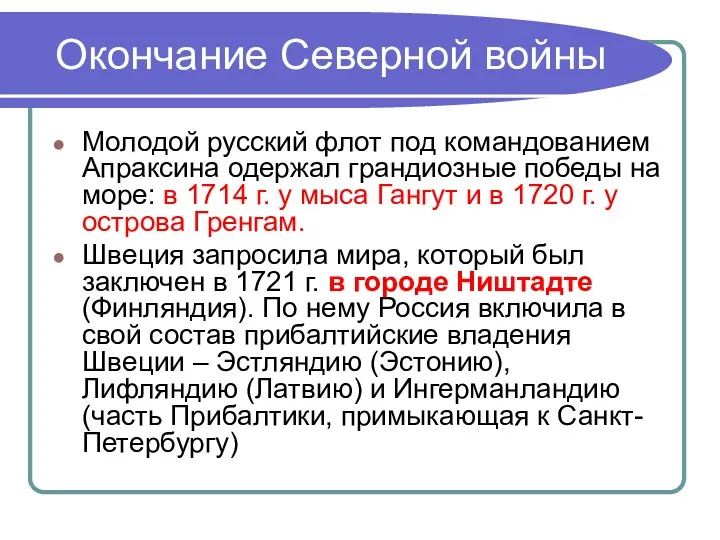 Окончание Северной войны

Молодой русский флот под командованием Апраксина одержал грандиозные победы на море: в 1714 г. у мыса Гангут и в 1720 г. у острова Гренгам.

Швеция запросила мира, который был заключен в 1721 г. в городе Ништадте (Финляндия). По нему Россия включила в свой состав прибалтийские владения Швеции – Эстляндию (Эстонию), Лифляндию (Латвию) и Ингерманландию (часть Прибалтики, примыкающая к Санкт-Петербургу)